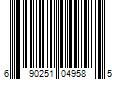 6 90251 04958 5